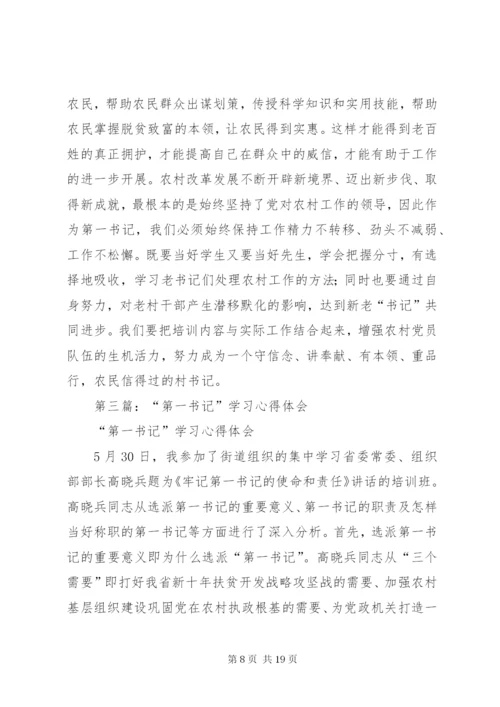 农民，帮助农民群众出谋划策，传授科学知识和实用技能，帮助农民掌握脱贫致富的本领，让农民得到实惠。这样才能得到老百姓的真正拥护，才能提高自己在群众中的威信，才能有助于工作的进一步开展。农村改革发展不断开辟新境界、迈出新步伐、取得新成就，最根本的是始终坚持了党对农村工作的领导，因此作为第一书记，我们必须始终保持工作精力不转移、劲头不减弱、工作不松懈。既要当好学生又要当好先生，学会把握分寸，有选择地吸收，学习老书记们处理农村工作的方法；同时也要通过自身努力，对老村干部产生潜移默化的影响，达到新老“书记”共同进步。我们要把培训内容与实际工作结合起来，增强农村党员队伍的生机活力，努力成为一个守信念、讲奉献、有本领、重品行，农民信得过的村书记。

第三篇：“第一书记”学习心得体会

“第一书记”学习心得体会

5月30日，我参加了街道组织的集中学习省委常委、组织部部长高晓兵题为《牢记第一书记的使命和责任》讲话的培训班。高晓兵同志从选派第一书记的重要意义、第一书记的职责及怎样当好称职的第一书记等方面进行了深入分析。首先，选派第一书记的重要意义即为什么选派“第一书记”。高晓兵同志从“三个需要”即打好我省新十年扶贫开发战略攻坚战的需要、加强农村基层组织建设巩固党在农村执政根基的需要、为党政机关打造一

第8页 共19页